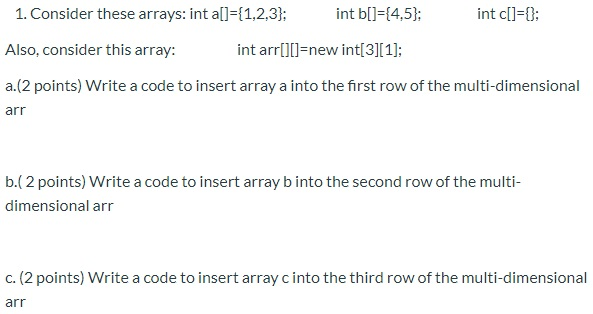 1. Consider these arrays: int a[]={1,2,3};     int b[]={4,5};     int c[]={};

Also, consider this array:     int arr[][]=new int[3][1];

a.(2 points) Write a code to insert array a into the first row of the multi-dimensional arr

b.( 2 points) Write a code to insert array b into the second row of the multi-dimensional arr

c. (2 points) Write a code to insert array c into the third row of the multi-dimensional arr